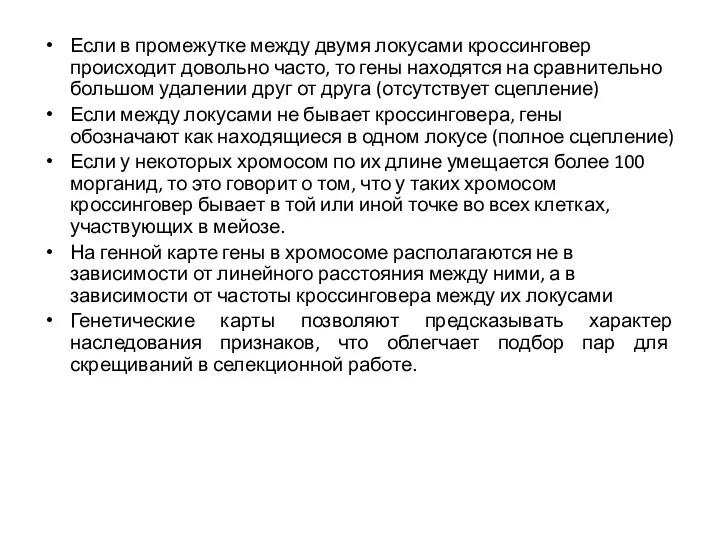 • Если в промежутке между двумя локусами кроссинговер происходит довольно часто, то гены находятся на сравнительно большом удалении друг от друга (отсутствует сцепление)
• Если между локусами не бывает кроссинговера, гены обозначают как находящиеся в одном локусе (полное сцепление)
• Если у некоторых хромосом по их длине умещается более 100 морганид, то это говорит о том, что у таких хромосом кроссинговер бывает в той или иной точке во всех клетках, участвующих в мейозе.
• На генной карте гены в хромосоме располагаются не в зависимости от линейного расстояния между ними, а в зависимости от частоты кроссинговера между их локусами
• Генетические карты позволяют предсказывать характер наследования признаков, что облегчает подбор пар для скрещиваний в селекционной работе.